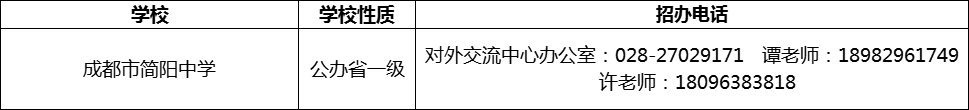 | 学校 | 学校性质 | 招办电话 |
|---|---|---|
| 成都市简阳中学 | 公办省一级 | 对外交流中心办公室：028-27029171　谭老师：18982961749 许老师：18096383818 |